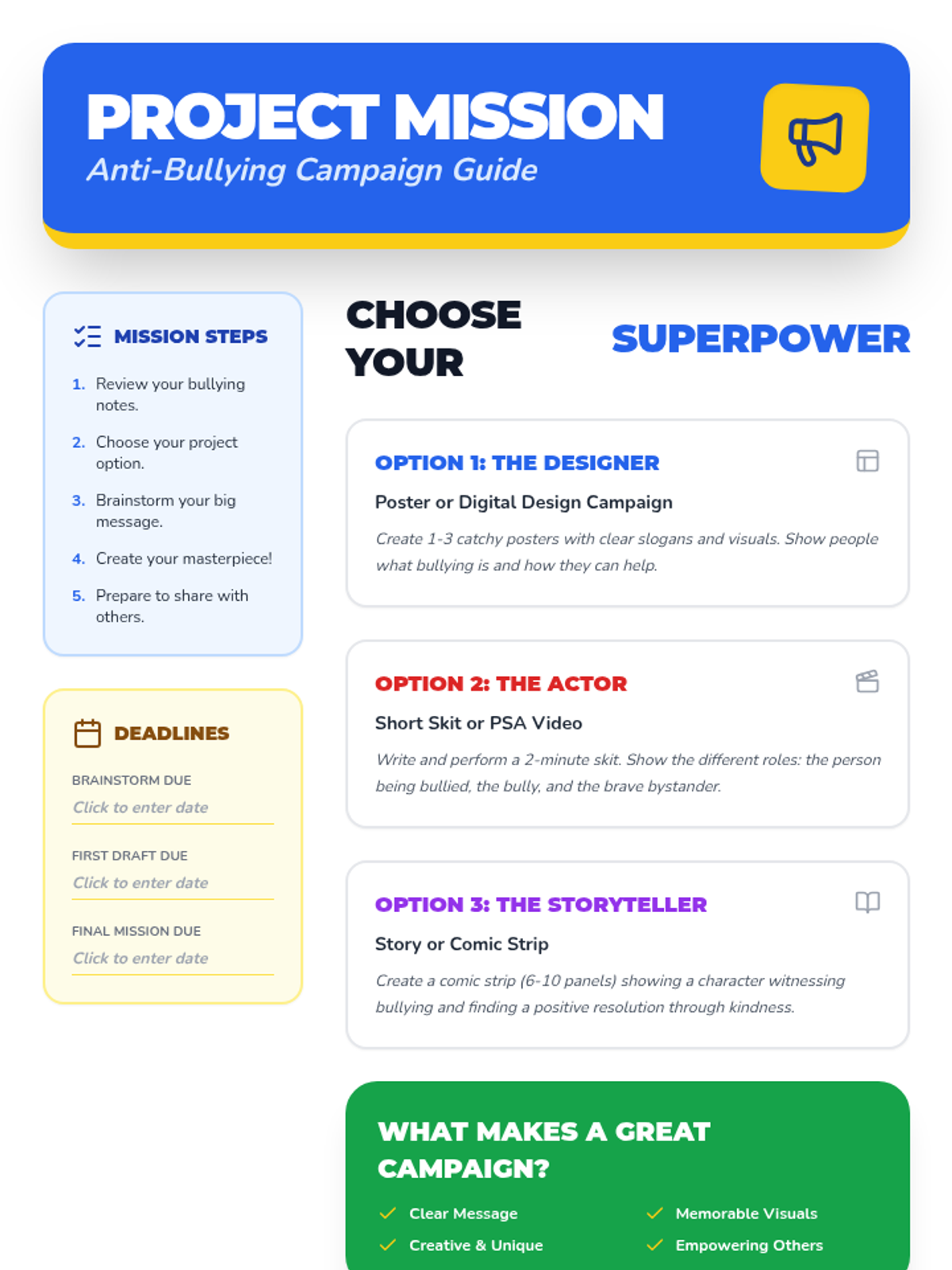 PROJECT MISSION
Anti-Bullying Campaign Guide

MISSION STEPS

1. Review your bullying notes.
2. Choose your project option.
3. Brainstorm your big message.
4. Create your masterpiece!
5. Prepare to share with others.

DEADLINES

BRAINSTORM DUE
Click to enter date

FIRST DRAFT DUE
Click to enter date

FINAL MISSION DUE
Click to enter date

CHOOSE YOUR SUPERPOWER

OPTION 1: THE DESIGNER
Poster or Digital Design Campaign
Create 1-3 catchy posters with clear slogans and visuals. Show people what bullying is and how they can help.

OPTION 2: THE ACTOR
Short Skit or PSA Video
Write and perform a 2-minute skit. Show the different roles: the person being bullied, the bully, and the brave bystander.

OPTION 3: THE STORYTELLER
Story or Comic Strip
Create a comic strip (6-10 panels) showing a character witnessing bullying and finding a positive resolution through kindness.

WHAT MAKES A GREAT CAMPAIGN?
✓ Clear Message
✓ Creative & Unique
✓ Memorable Visuals
✓ Empowering Others